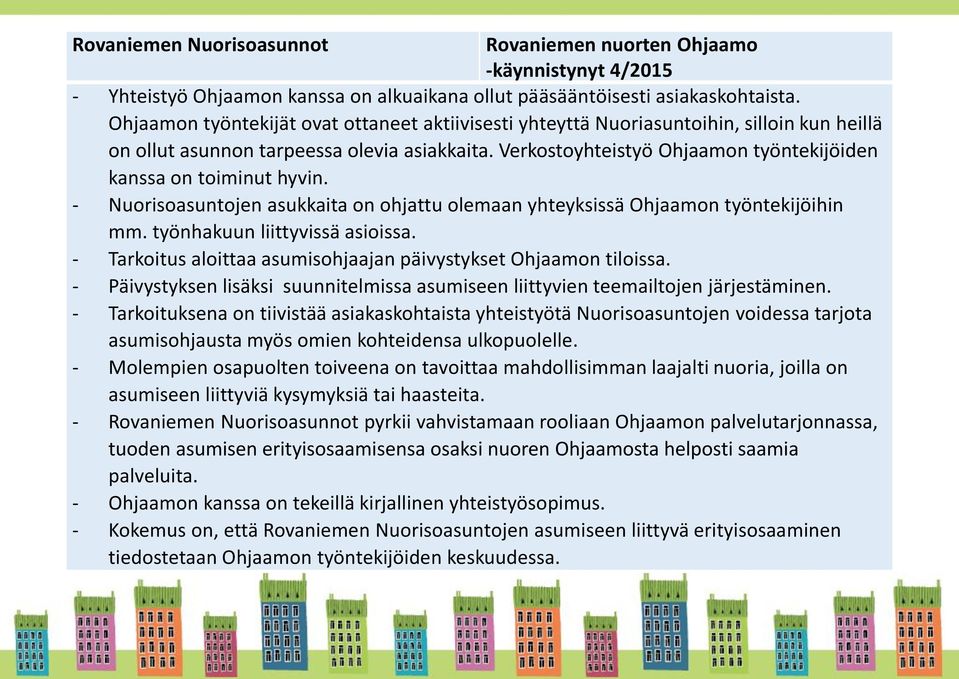 | Rovaniemen Nuorisoasunnot | Rovaniemen nuorten Ohjaamo -käynnistynyt 4/2015 |
|---|---|

- Yhteistyö Ohjaamon kanssa on alkuaikana ollut pääsääntöisesti asiakaskohtaista. Ohjaamon työntekijät ovat ottaneet aktiivisesti yhteyttä Nuoriasuntoihin, silloin kun heillä on ollut asunnon tarpeessa olevia asiakkaita. Verkostoyhteistyö Ohjaamon työntekijöiden kanssa on toiminut hyvin.
- Nuorisoasuntojen asukkaita on ohjattu olemaan yhteyksissä Ohjaamon työntekijöihin mm. työnhakuun liittyvissä asioissa.
- Tarkoitus aloittaa asumisohjaajan päivystykset Ohjaamon tiloissa.
- Päivystyksen lisäksi suunnitelmissa asumiseen liittyvien teemailtojen järjestäminen.
- Tarkoituksena on tiivistää asiakaskohtaista yhteistyötä Nuorisoasuntojen voidessa tarjota asumisohjausta myös omien kohteidensa ulkopuolelle.
- Molempien osapuolten toiveena on tavoittaa mahdollisimman laajalti nuoria, joilla on asumiseen liittyviä kysymyksiä tai haasteita.
- Rovaniemen Nuorisoasunnot pyrkii vahvistamaan rooliaan Ohjaamon palvelutarjonnassa, tuoden asumisen erityisosaamisensa osaksi nuoren Ohjaamosta helposti saamia palveluita.
- Ohjaamon kanssa on tekeillä kirjallinen yhteistyösopimus.
- Kokemus on, että Rovaniemen Nuorisoasuntojen asumiseen liittyvä erityisosaaminen tiedostetaan Ohjaamon työntekijöiden keskuudessa.